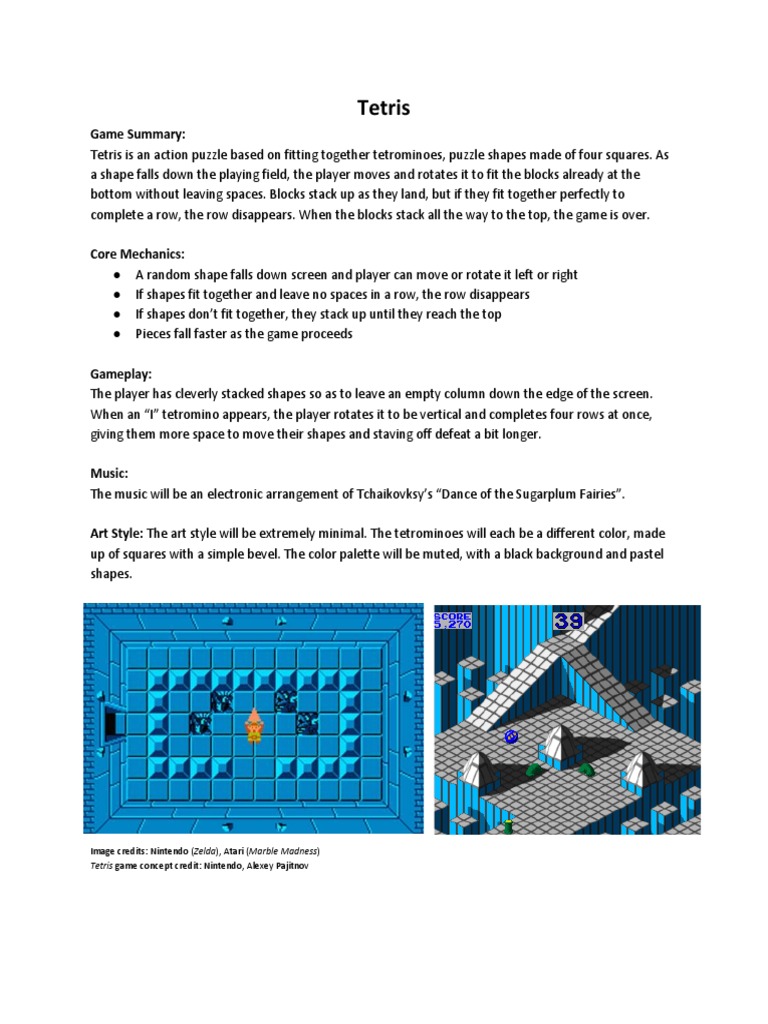 Tetris

Game Summary:
Tetris is an action puzzle based on fitting together tetrominoes, puzzle shapes made of four squares. As a shape falls down the playing field, the player moves and rotates it to fit the blocks already at the bottom without leaving spaces. Blocks stack up as they land, but if they fit together perfectly to complete a row, the row disappears. When the blocks stack all the way to the top, the game is over.

Core Mechanics:
● A random shape falls down screen and player can move or rotate it left or right
● If shapes fit together and leave no spaces in a row, the row disappears
● If shapes don't fit together, they stack up until they reach the top
● Pieces fall faster as the game proceeds

Gameplay:
The player has cleverly stacked shapes so as to leave an empty column down the edge of the screen. When an "I" tetromino appears, the player rotates it to be vertical and completes four rows at once, giving them more space to move their shapes and staving off defeat a bit longer.

Music:
The music will be an electronic arrangement of Tchaikovksy's "Dance of the Sugarplum Fairies".

Art Style: The art style will be extremely minimal. The tetrominoes will each be a different color, made up of squares with a simple bevel. The color palette will be muted, with a black background and pastel shapes.

SCORE
5,270
39

Image credits: Nintendo (Zelda), Atari (Marble Madness)
Tetris game concept credit: Nintendo, Alexey Pajitnov